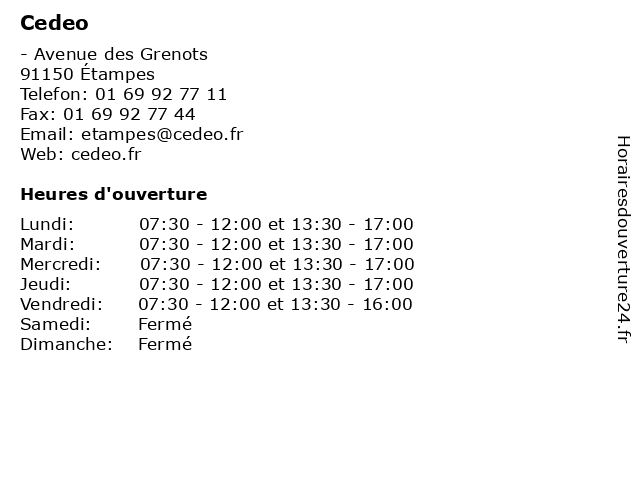 Cedeo

- Avenue des Grenots
91150 Étampes
Telefon: 01 69 92 77 11
Fax: 01 69 92 77 44
Email: etampes@cedeo.fr
Web: cedeo.fr

Heures d'ouverture

| | |
|---|---|
| Lundi: | 07:30 - 12:00 et 13:30 - 17:00 |
| Mardi: | 07:30 - 12:00 et 13:30 - 17:00 |
| Mercredi: | 07:30 - 12:00 et 13:30 - 17:00 |
| Jeudi: | 07:30 - 12:00 et 13:30 - 17:00 |
| Vendredi: | 07:30 - 12:00 et 13:30 - 16:00 |
| Samedi: | Fermé |
| Dimanche: | Fermé |

Horairesdouverture24.fr